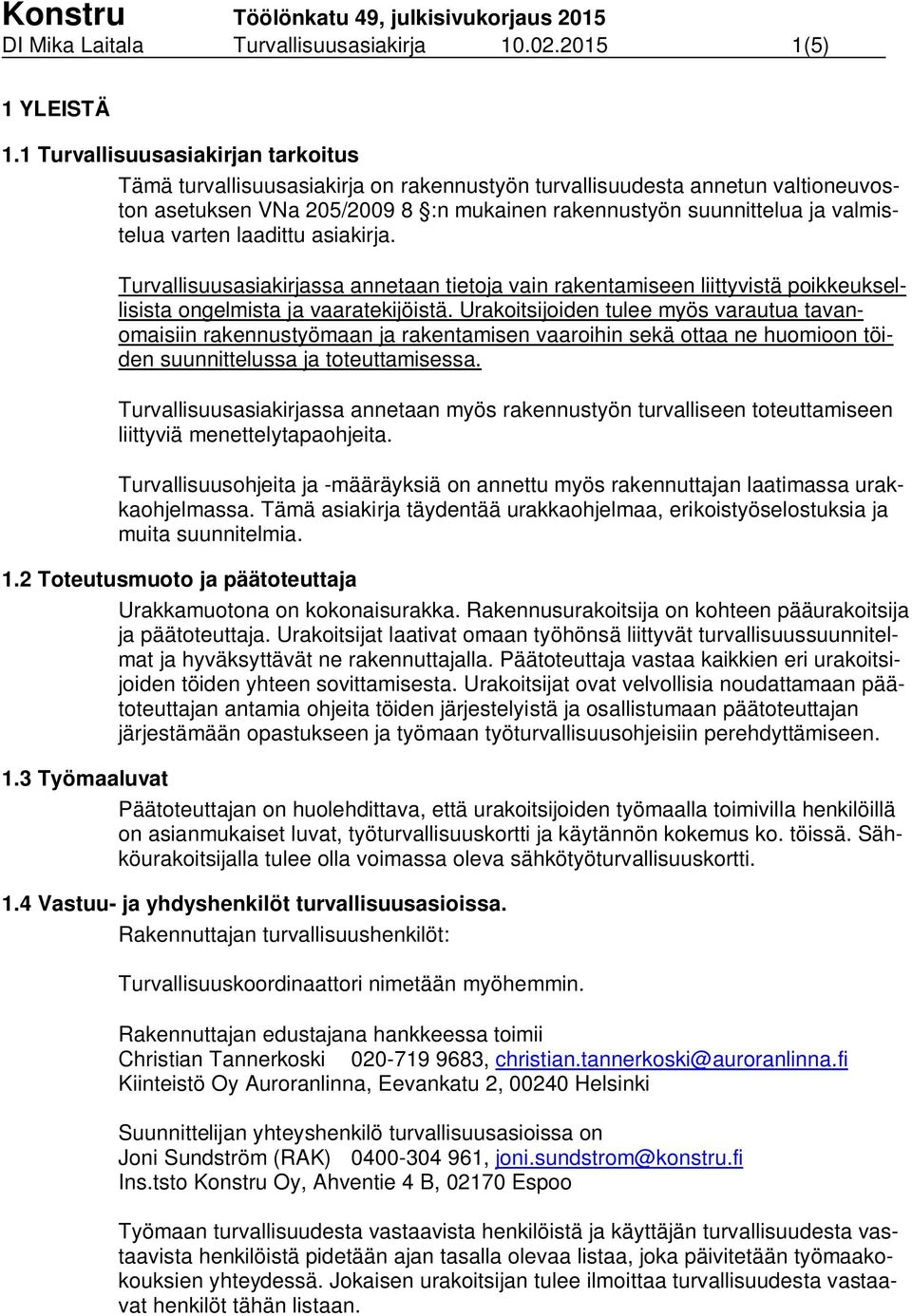 Konstru Töölönkatu 49, julkisivukorjaus 2015
DI Mika Laitala Turvallisuusasiakirja 10.02.2015 1(5)

1 YLEISTÄ

1.1 Turvallisuusasiakirjan tarkoitus

Tämä turvallisuusasiakirja on rakennustyön turvallisuudesta annetun valtioneuvoston asetuksen VNa 205/2009 8 §:n mukainen rakennustyön suunnittelua ja valmistelua varten laadittu asiakirja.

Turvallisuusasiakirjassa annetaan tietoja vain rakentamiseen liittyvistä poikkeuksellisista ongelmista ja vaaratekijöistä. Urakoitsijoiden tulee myös varautua tavanomaisiin rakennustyömaan ja rakentamisen vaaroihin sekä ottaa ne huomioon töiden suunnittelussa ja toteuttamisessa.

Turvallisuusasiakirjassa annetaan myös rakennustyön turvalliseen toteuttamiseen liittyviä menettelytapaohjeita.

Turvallisuusohjeita ja -määräyksiä on annettu myös rakennuttajan laatimassa urakkaohjelmassa. Tämä asiakirja täydentää urakkaohjelmaa, erikoistyöselostuksia ja muita suunnitelmia.

1.2 Toteutusmuoto ja päätoteuttaja

Urakkamuotona on kokonaisurakka. Rakennusurakoitsija on kohteen pääurakoitsija ja päätoteuttaja. Urakoitsijat laativat omaan työhönsä liittyvät turvallisuussuunnitelmat ja hyväksyttävät ne rakennuttajalla. Päätoteuttaja vastaa kaikkien eri urakoitsijoiden töiden yhteen sovittamisesta. Urakoitsijat ovat velvollisia noudattamaan päätoteuttajan antamia ohjeita töiden järjestelyistä ja osallistumaan päätoteuttajan järjestämään opastukseen ja työmaan työturvallisuusohjeisiin perehdyttämiseen.

1.3 Työmaaluvat

Päätoteuttajan on huolehdittava, että urakoitsijoiden työmaalla toimivilla henkilöillä on asianmukaiset luvat, työturvallisuuskortti ja käytännön kokemus ko. töissä. Sähköurakoitsijalla tulee olla voimassa oleva sähkötyöturvallisuuskortti.

1.4 Vastuu- ja yhdyshenkilöt turvallisuusasioissa.

Rakennuttajan turvallisuushenkilöt:

Turvallisuuskoordinaattori nimetään myöhemmin.

Rakennuttajan edustajana hankkeessa toimii
Christian Tannerkoski 020-719 9683, christian.tannerkoski@auroranlinna.fi
Kiinteistö Oy Auroranlinna, Eevankatu 2, 00240 Helsinki

Suunnittelijan yhteyshenkilö turvallisuusasioissa on
Joni Sundström (RAK) 0400-304 961, joni.sundstrom@konstru.fi
Ins.tsto Konstru Oy, Ahventie 4 B, 02170 Espoo

Työmaan turvallisuudesta vastaavista henkilöistä ja käyttäjän turvallisuudesta vastaavista henkilöistä pidetään ajan tasalla olevaa listaa, joka päivitetään työmaakokouksien yhteydessä. Jokaisen urakoitsijan tulee ilmoittaa turvallisuudesta vastaavat henkilöt tähän listaan.